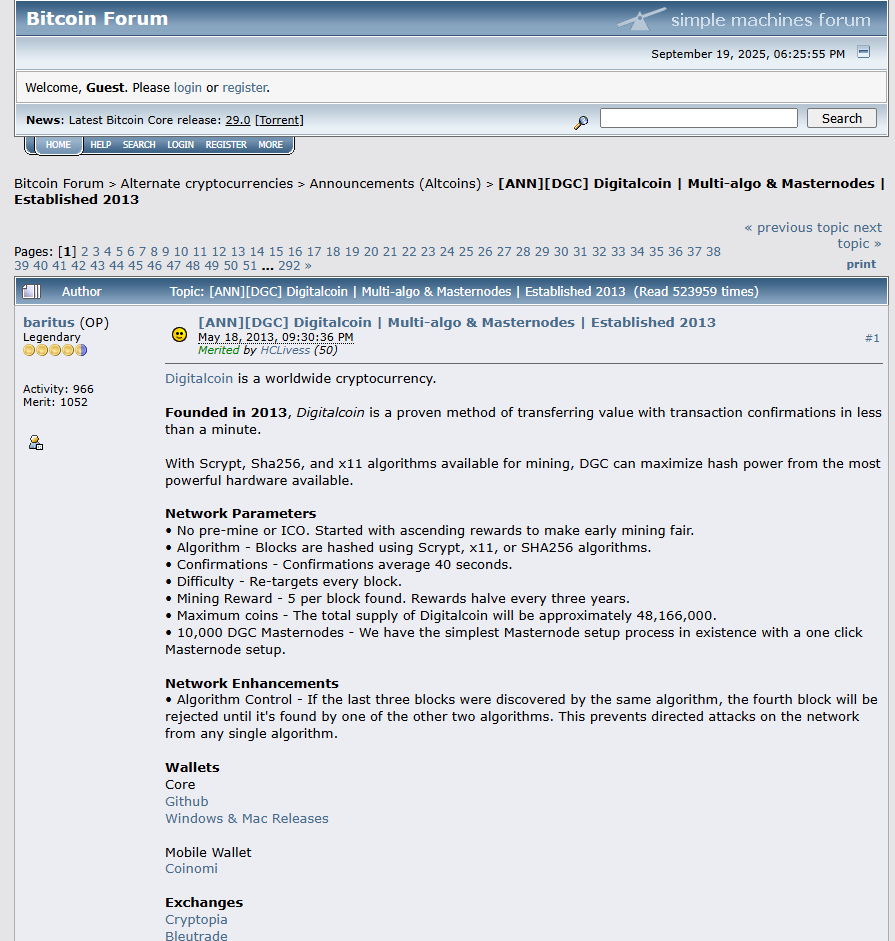 Bitcoin Forum

simple machines forum

September 19, 2025, 06:25:55 PM

Welcome, Guest. Please login or register.

News: Latest Bitcoin Core release: 29.0 [Torrent]

Search

HOME HELP SEARCH LOGIN REGISTER MORE

Bitcoin Forum > Alternate cryptocurrencies > Announcements (Altcoins) > [ANN][DGC] Digitalcoin | Multi-algo & Masternodes | Established 2013

« previous topic next topic »

Pages: [1] 2 3 4 5 6 7 8 9 10 11 12 13 14 15 16 17 18 19 20 21 22 23 24 25 26 27 28 29 30 31 32 33 34 35 36 37 38 39 40 41 42 43 44 45 46 47 48 49 50 51 ... 292 »

print

Author Topic: [ANN][DGC] Digitalcoin | Multi-algo & Masternodes | Established 2013 (Read 523959 times)

baritus (OP)
Legendary

Activity: 966
Merit: 1052

[ANN][DGC] Digitalcoin | Multi-algo & Masternodes | Established 2013
May 18, 2013, 09:30:36 PM
Merited by HCLivess (50)

#1

Digitalcoin is a worldwide cryptocurrency.

Founded in 2013, Digitalcoin is a proven method of transferring value with transaction confirmations in less than a minute.

With Scrypt, Sha256, and x11 algorithms available for mining, DGC can maximize hash power from the most powerful hardware available.

Network Parameters
• No pre-mine or ICO. Started with ascending rewards to make early mining fair.
• Algorithm - Blocks are hashed using Scrypt, x11, or SHA256 algorithms.
• Confirmations - Confirmations average 40 seconds.
• Difficulty - Re-targets every block.
• Mining Reward - 5 per block found. Rewards halve every three years.
• Maximum coins - The total supply of Digitalcoin will be approximately 48,166,000.
• 10,000 DGC Masternodes - We have the simplest Masternode setup process in existence with a one click Masternode setup.

Network Enhancements
• Algorithm Control - If the last three blocks were discovered by the same algorithm, the fourth block will be rejected until it's found by one of the other two algorithms. This prevents directed attacks on the network from any single algorithm.

Wallets
Core
Github
Windows & Mac Releases

Mobile Wallet
Coinomi

Exchanges
Cryptopia
Bleutrade